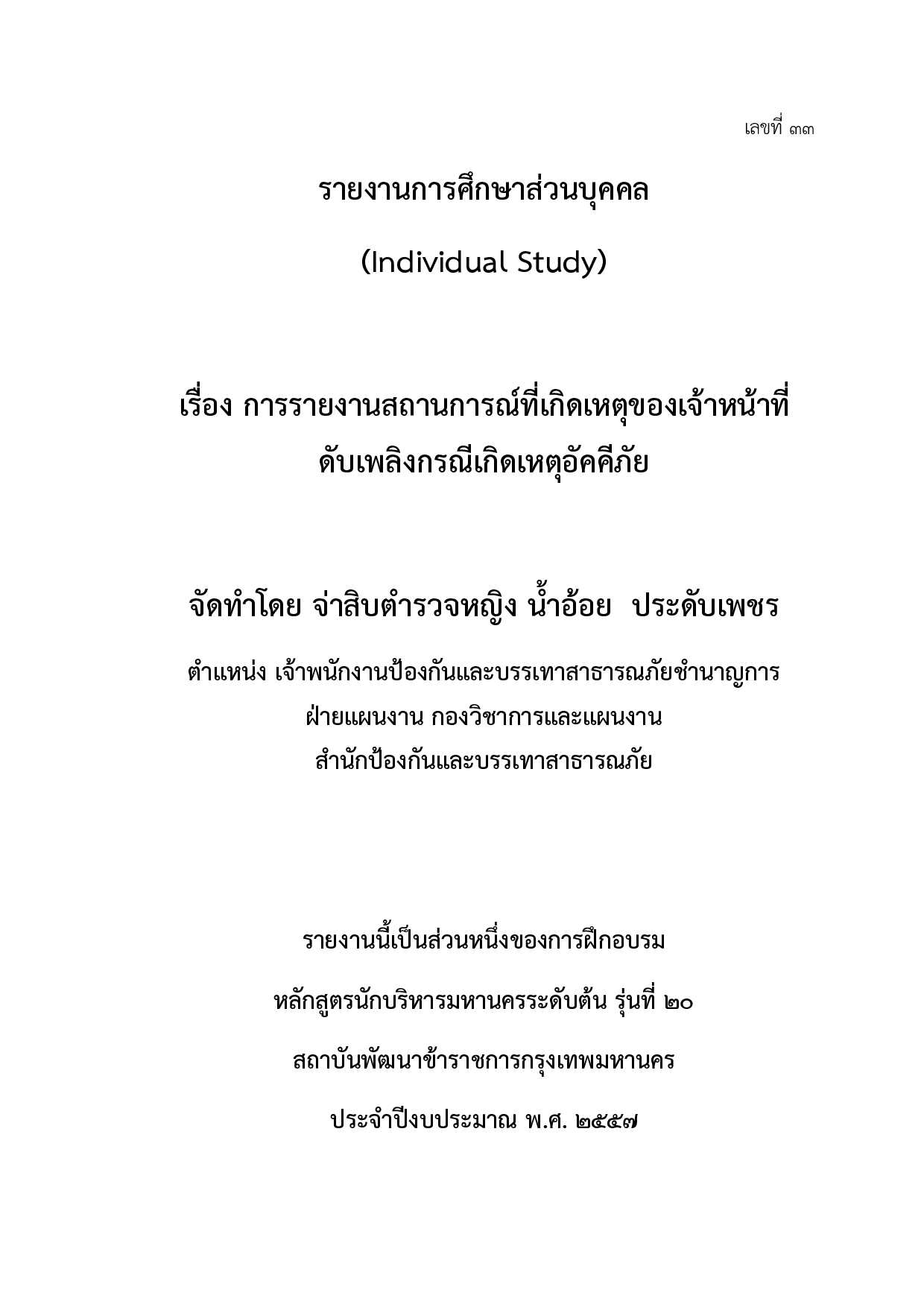 เลขที่ ๓๓

รายงานการศึกษาส่วนบุคคล

(Individual Study)

เรื่อง การรายงานสถานการณ์ที่เกิดเหตุของเจ้าหน้าที่ดับเพลิงกรณีเกิดเหตุอัคคีภัย

จัดทำโดย จ่าสิบตำรวจหญิง น้ำอ้อย ประดับเพชร

ตำแหน่ง เจ้าพนักงานป้องกันและบรรเทาสาธารณภัยชำนาญการ
ฝ่ายแผนงาน กองวิชาการและแผนงาน
สำนักป้องกันและบรรเทาสาธารณภัย

รายงานนี้เป็นส่วนหนึ่งของการฝึกอบรม

หลักสูตรนักบริหารมหานครระดับต้น รุ่นที่ ๒๐

สถาบันพัฒนาข้าราชการกรุงเทพมหานคร

ประจำปีงบประมาณ พ.ศ. ๒๕๕๗